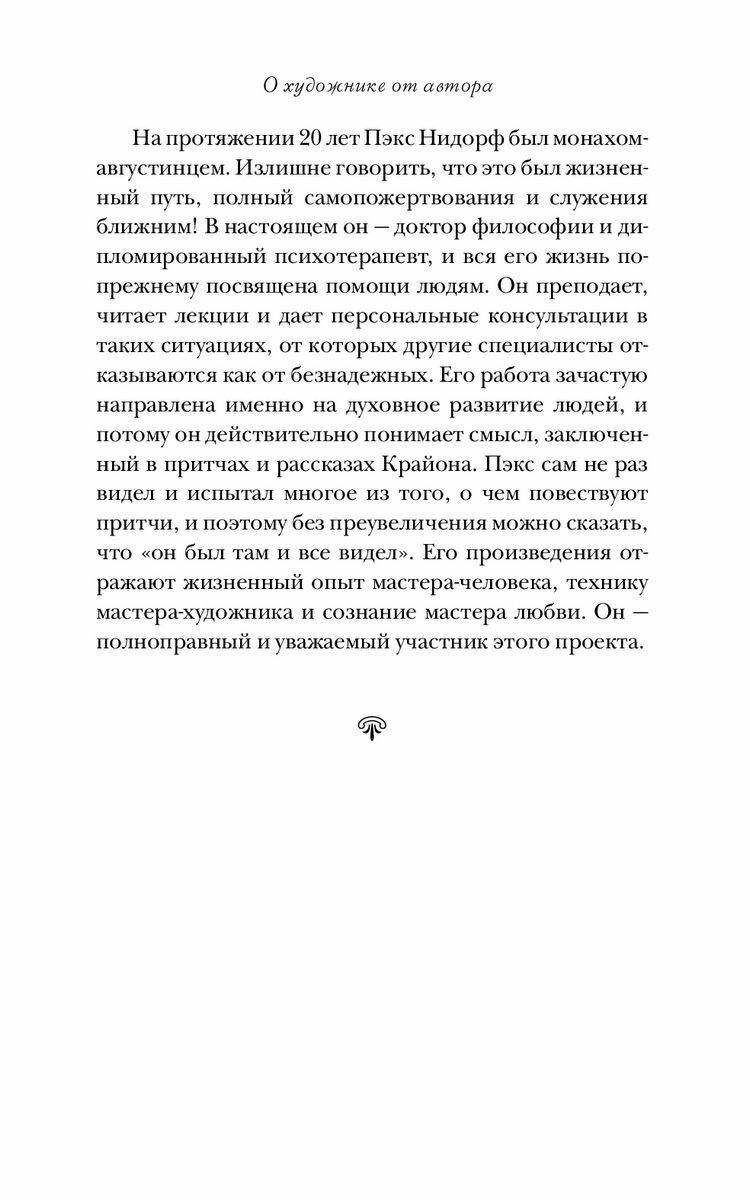 О художнике от автора

На протяжении 20 лет Пэкс Нидорф был монахом-августинцем. Излишне говорить, что это был жизненный путь, полный самопожертвования и служения ближним! В настоящем он — доктор философии и дипломированный психотерапевт, и вся его жизнь попрежнему посвящена помощи людям. Он преподает, читает лекции и дает персональные консультации в таких ситуациях, от которых другие специалисты отказываются как от безнадежных. Его работа зачастую направлена именно на духовное развитие людей, и потому он действительно понимает смысл, заключенный в притчах и рассказах Крайона. Пэкс сам не раз видел и испытал многое из того, о чем повествуют притчи, и поэтому без преувеличения можно сказать, что «он был там и все видел». Его произведения отражают жизненный опыт мастера-человека, технику мастера-художника и сознание мастера любви. Он — полноправный и уважаемый участник этого проекта.